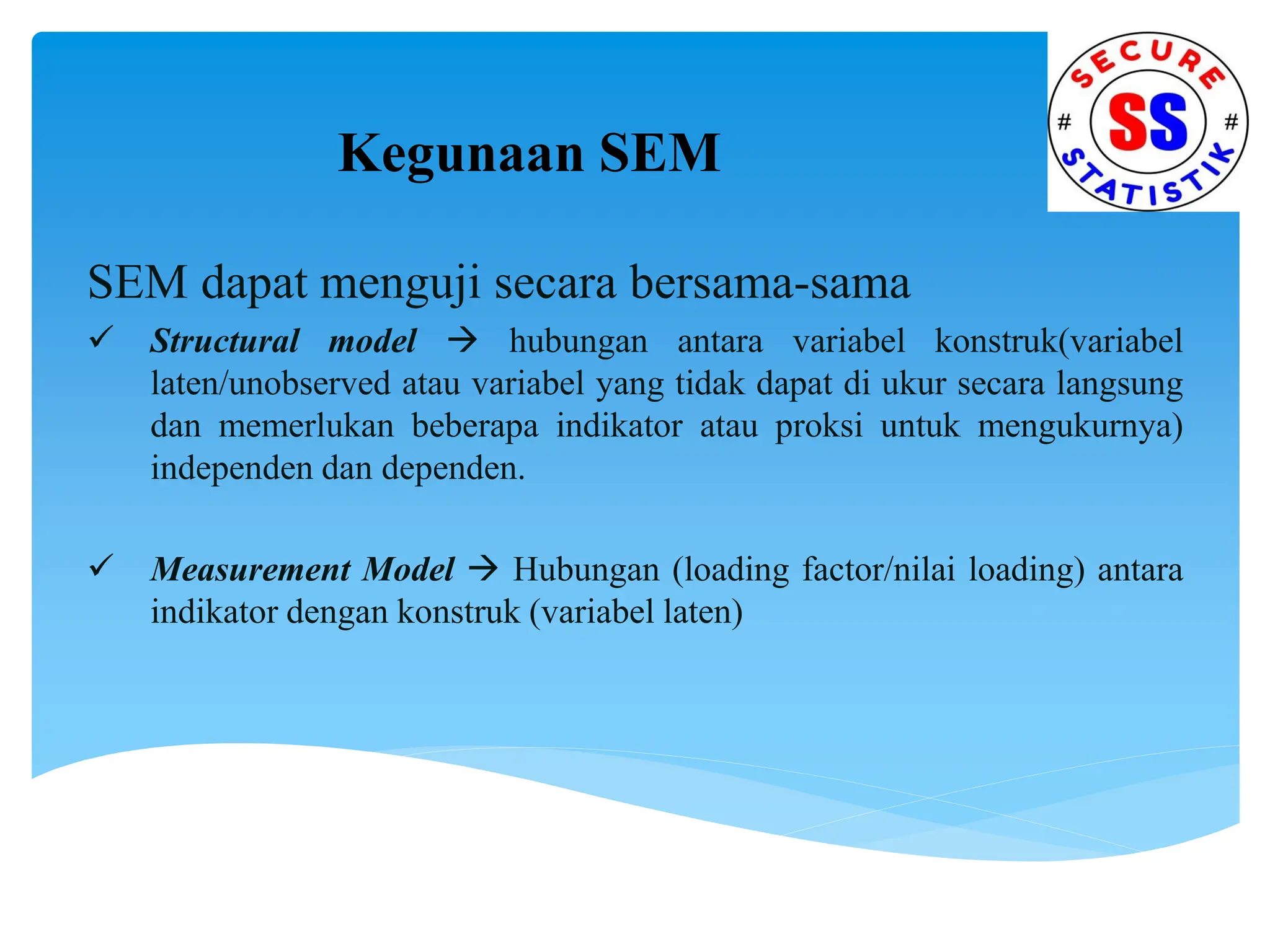 SECURE
#
SS
#
STATISTIK

Kegunaan SEM

SEM dapat menguji secara bersama-sama

✓ Structural model → hubungan antara variabel konstruk(variabel laten/unobserved atau variabel yang tidak dapat di ukur secara langsung dan memerlukan beberapa indikator atau proksi untuk mengukurnya) independen dan dependen.

✓ Measurement Model → Hubungan (loading factor/nilai loading) antara indikator dengan konstruk (variabel laten)